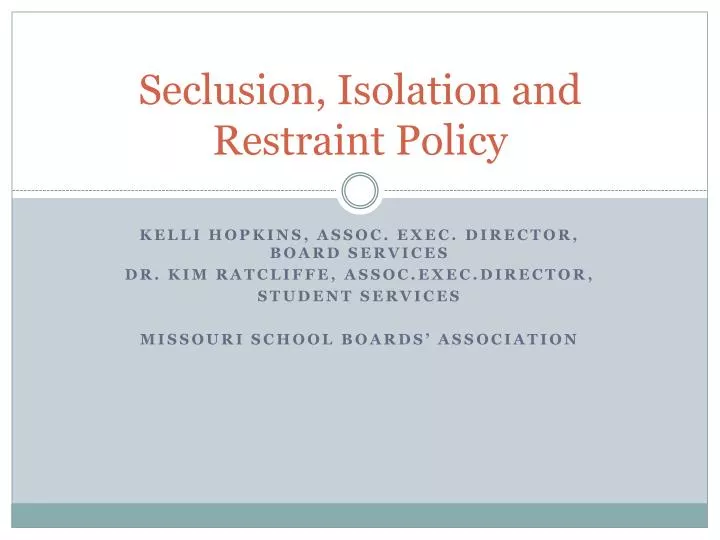 Seclusion, Isolation and Restraint Policy

KELLI HOPKINS, ASSOC. EXEC. DIRECTOR, BOARD SERVICES
DR. KIM RATCLIFFE, ASSOC.EXEC.DIRECTOR, STUDENT SERVICES

MISSOURI SCHOOL BOARDS' ASSOCIATION